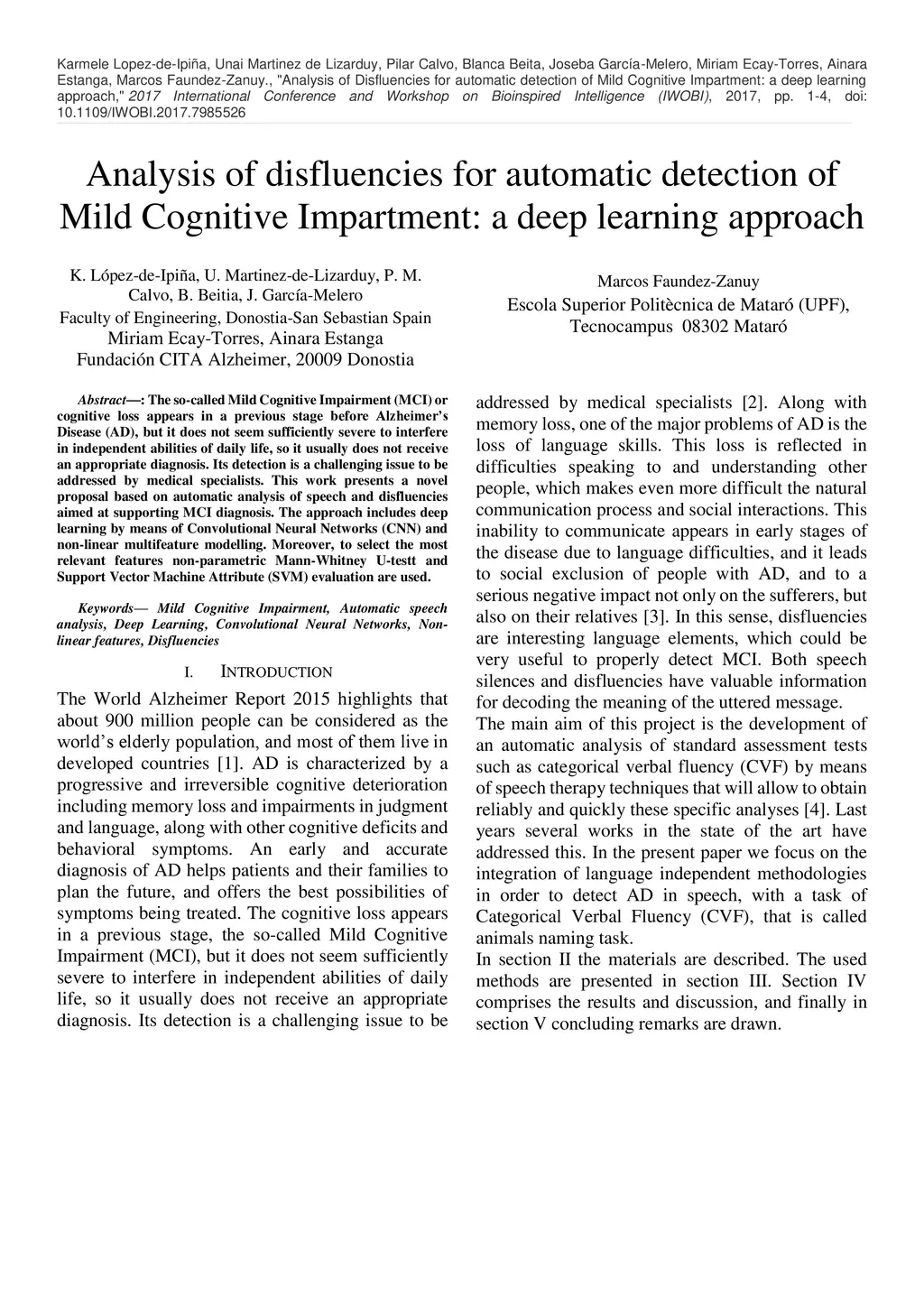 Karmele Lopez-de-Ipiña, Unai Martinez de Lizarduy, Pilar Calvo, Blanca Beita, Joseba García-Melero, Miriam Ecay-Torres, Ainara Estanga, Marcos Faundez-Zanuy., "Analysis of Disfluencies for automatic detection of Mild Cognitive Impartment: a deep learning approach," 2017 International Conference and Workshop on Bioinspired Intelligence (IWOBI), 2017, pp. 1-4, doi: 10.1109/IWOBI.2017.7985526

Analysis of disfluencies for automatic detection of Mild Cognitive Impartment: a deep learning approach

K. López-de-Ipiña, U. Martinez-de-Lizarduy, P. M. Calvo, B. Beitia, J. García-Melero
Faculty of Engineering, Donostia-San Sebastian Spain
Miriam Ecay-Torres, Ainara Estanga
Fundación CITA Alzheimer, 20009 Donostia

Marcos Faundez-Zanuy
Escola Superior Politècnica de Mataró (UPF), Tecnocampus 08302 Mataró

Abstract—: The so-called Mild Cognitive Impairment (MCI) or cognitive loss appears in a previous stage before Alzheimer's Disease (AD), but it does not seem sufficiently severe to interfere in independent abilities of daily life, so it usually does not receive an appropriate diagnosis. Its detection is a challenging issue to be addressed by medical specialists. This work presents a novel proposal based on automatic analysis of speech and disfluencies aimed at supporting MCI diagnosis. The approach includes deep learning by means of Convolutional Neural Networks (CNN) and non-linear multifeature modelling. Moreover, to select the most relevant features non-parametric Mann-Whitney U-testt and Support Vector Machine Attribute (SVM) evaluation are used.

Keywords— Mild Cognitive Impairment, Automatic speech analysis, Deep Learning, Convolutional Neural Networks, Non-linear features, Disfluencies

I. INTRODUCTION

The World Alzheimer Report 2015 highlights that about 900 million people can be considered as the world's elderly population, and most of them live in developed countries [1]. AD is characterized by a progressive and irreversible cognitive deterioration including memory loss and impairments in judgment and language, along with other cognitive deficits and behavioral symptoms. An early and accurate diagnosis of AD helps patients and their families to plan the future, and offers the best possibilities of symptoms being treated. The cognitive loss appears in a previous stage, the so-called Mild Cognitive Impairment (MCI), but it does not seem sufficiently severe to interfere in independent abilities of daily life, so it usually does not receive an appropriate diagnosis. Its detection is a challenging issue to be addressed by medical specialists [2]. Along with memory loss, one of the major problems of AD is the loss of language skills. This loss is reflected in difficulties speaking to and understanding other people, which makes even more difficult the natural communication process and social interactions. This inability to communicate appears in early stages of the disease due to language difficulties, and it leads to social exclusion of people with AD, and to a serious negative impact not only on the sufferers, but also on their relatives [3]. In this sense, disfluencies are interesting language elements, which could be very useful to properly detect MCI. Both speech silences and disfluencies have valuable information for decoding the meaning of the uttered message.

The main aim of this project is the development of an automatic analysis of standard assessment tests such as categorical verbal fluency (CVF) by means of speech therapy techniques that will allow to obtain reliably and quickly these specific analyses [4]. Last years several works in the state of the art have addressed this. In the present paper we focus on the integration of language independent methodologies in order to detect AD in speech, with a task of Categorical Verbal Fluency (CVF), that is called animals naming task.

In section II the materials are described. The used methods are presented in section III. Section IV comprises the results and discussion, and finally in section V concluding remarks are drawn.